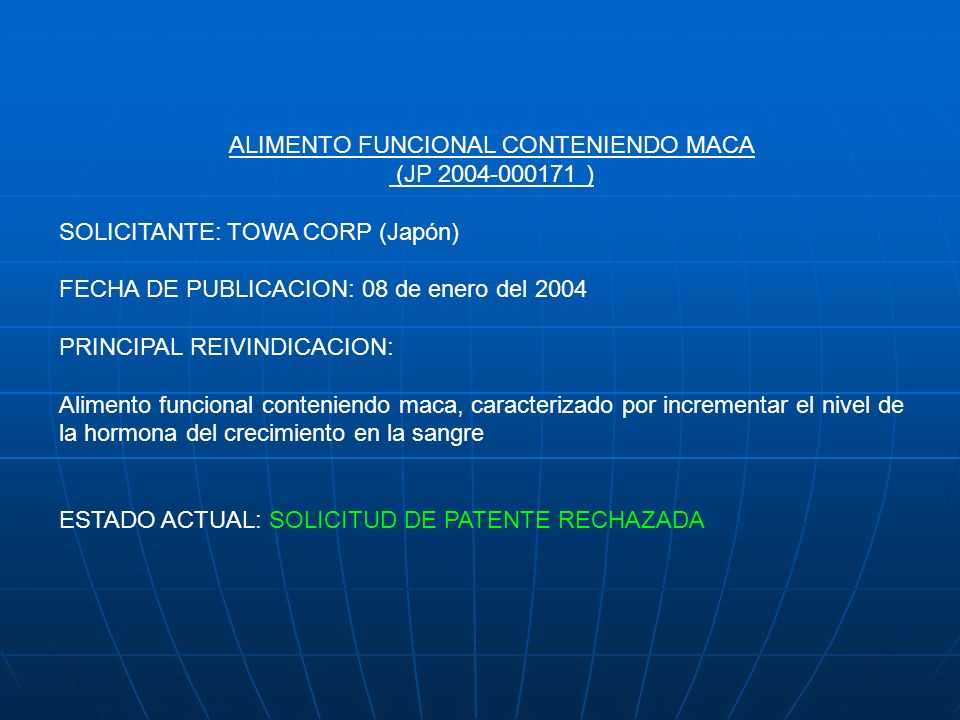 ALIMENTO FUNCIONAL CONTENIENDO MACA
(JP 2004-000171 )

SOLICITANTE: TOWA CORP (Japón)

FECHA DE PUBLICACION: 08 de enero del 2004

PRINCIPAL REIVINDICACION:

Alimento funcional conteniendo maca, caracterizado por incrementar el nivel de la hormona del crecimiento en la sangre

ESTADO ACTUAL: SOLICITUD DE PATENTE RECHAZADA